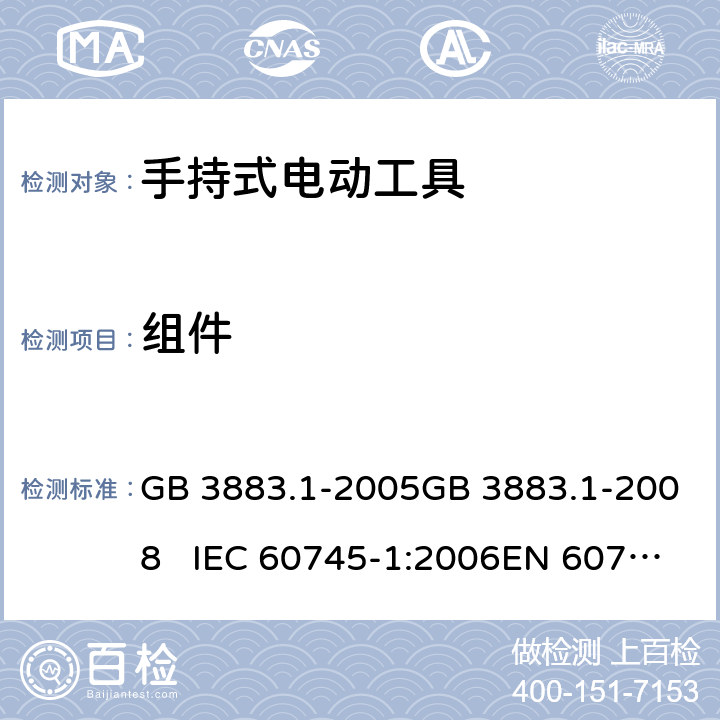 MA CNAS AL ilac-MRA

检测对象： 手持式电动工具

检测项目： 组件

检测标准： GB 3883.1-2005GB 3883.1-2008 IEC 60745-1:2006EN 607…

百检 Baijiantest.com

做检测 上百检
400-151-7153